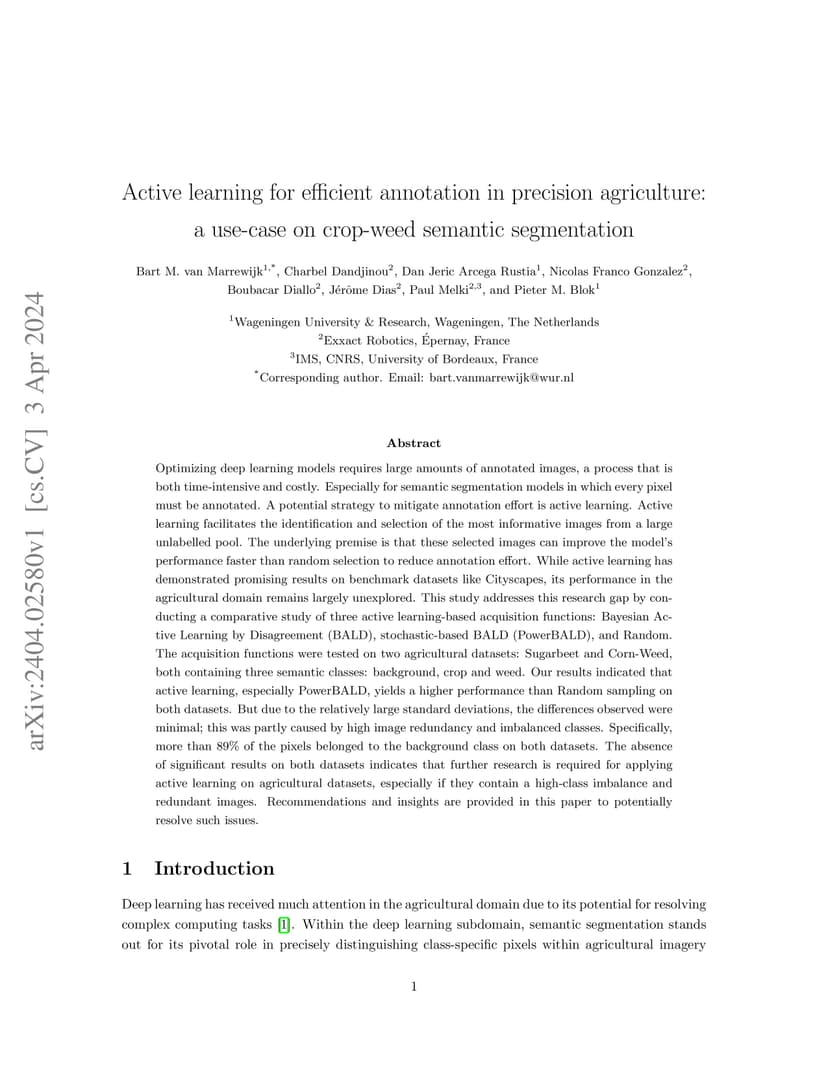 arXiv:2404.02580v1 [cs.CV] 3 Apr 2024

Active learning for efficient annotation in precision agriculture: a use-case on crop-weed semantic segmentation

Bart M. van Marrewijk$^{1,*}$, Charbel Dandjinou$^{2}$, Dan Jeric Arcega Rustia$^{1}$, Nicolas Franco Gonzalez$^{2}$, Boubacar Diallo$^{2}$, Jérôme Dias$^{2}$, Paul Melki$^{2,3}$, and Pieter M. Blok$^{1}$

$^{1}$Wageningen University & Research, Wageningen, The Netherlands
$^{2}$Exxact Robotics, Épernay, France
$^{3}$IMS, CNRS, University of Bordeaux, France
$^{*}$Corresponding author. Email: bart.vanmarrewijk@wur.nl

Abstract

Optimizing deep learning models requires large amounts of annotated images, a process that is both time-intensive and costly. Especially for semantic segmentation models in which every pixel must be annotated. A potential strategy to mitigate annotation effort is active learning. Active learning facilitates the identification and selection of the most informative images from a large unlabelled pool. The underlying premise is that these selected images can improve the model's performance faster than random selection to reduce annotation effort. While active learning has demonstrated promising results on benchmark datasets like Cityscapes, its performance in the agricultural domain remains largely unexplored. This study addresses this research gap by conducting a comparative study of three active learning-based acquisition functions: Bayesian Active Learning by Disagreement (BALD), stochastic-based BALD (PowerBALD), and Random. The acquisition functions were tested on two agricultural datasets: Sugarbeet and Corn-Weed, both containing three semantic classes: background, crop and weed. Our results indicated that active learning, especially PowerBALD, yields a higher performance than Random sampling on both datasets. But due to the relatively large standard deviations, the differences observed were minimal; this was partly caused by high image redundancy and imbalanced classes. Specifically, more than 89% of the pixels belonged to the background class on both datasets. The absence of significant results on both datasets indicates that further research is required for applying active learning on agricultural datasets, especially if they contain a high-class imbalance and redundant images. Recommendations and insights are provided in this paper to potentially resolve such issues.

1 Introduction

Deep learning has received much attention in the agricultural domain due to its potential for resolving complex computing tasks [1]. Within the deep learning subdomain, semantic segmentation stands out for its pivotal role in precisely distinguishing class-specific pixels within agricultural imagery

1